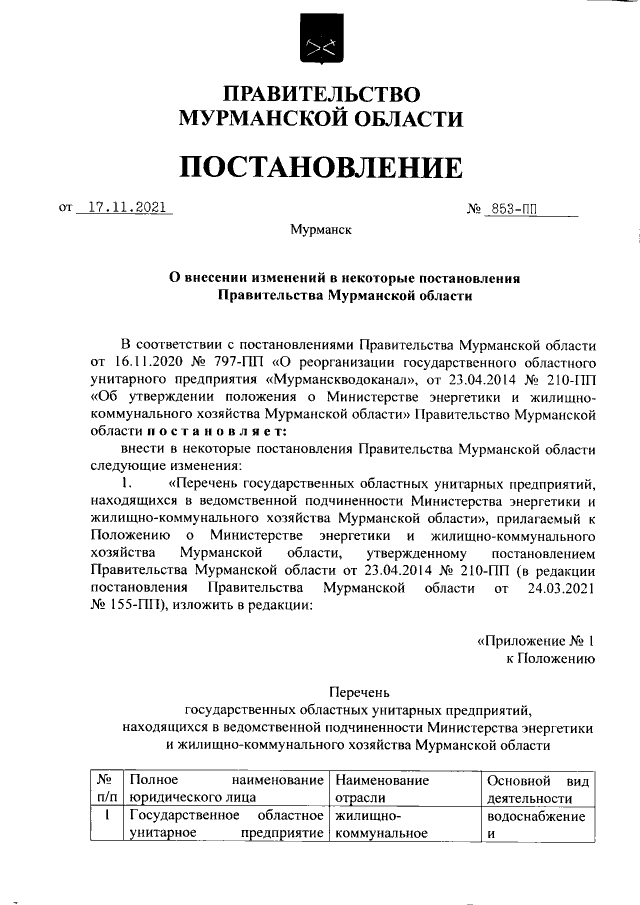 ПРАВИТЕЛЬСТВО
МУРМАНСКОЙ ОБЛАСТИ

ПОСТАНОВЛЕНИЕ

от 17.11.2021 № 853-ПП

Мурманск

О внесении изменений в некоторые постановления
Правительства Мурманской области

В соответствии с постановлениями Правительства Мурманской области от 16.11.2020 № 797-ПП «О реорганизации государственного областного унитарного предприятия «Мурманскводоканал», от 23.04.2014 № 210-ПП «Об утверждении положения о Министерстве энергетики и жилищно-коммунального хозяйства Мурманской области» Правительство Мурманской области постановляет:

внести в некоторые постановления Правительства Мурманской области следующие изменения:

1. «Перечень государственных областных унитарных предприятий, находящихся в ведомственной подчиненности Министерства энергетики и жилищно-коммунального хозяйства Мурманской области», прилагаемый к Положению о Министерстве энергетики и жилищно-коммунального хозяйства Мурманской области, утвержденному постановлением Правительства Мурманской области от 23.04.2014 № 210-ПП (в редакции постановления Правительства Мурманской области от 24.03.2021 № 155-ПП), изложить в редакции:

«Приложение № 1
к Положению

Перечень
государственных областных унитарных предприятий,
находящихся в ведомственной подчиненности Министерства энергетики
и жилищно-коммунального хозяйства Мурманской области

| № п/п | Полное наименование юридического лица | Наименование отрасли | Основной вид деятельности |
|---|---|---|---|
| 1 | Государственное областное унитарное предприятие | жилищно-коммунальное | водоснабжение и |